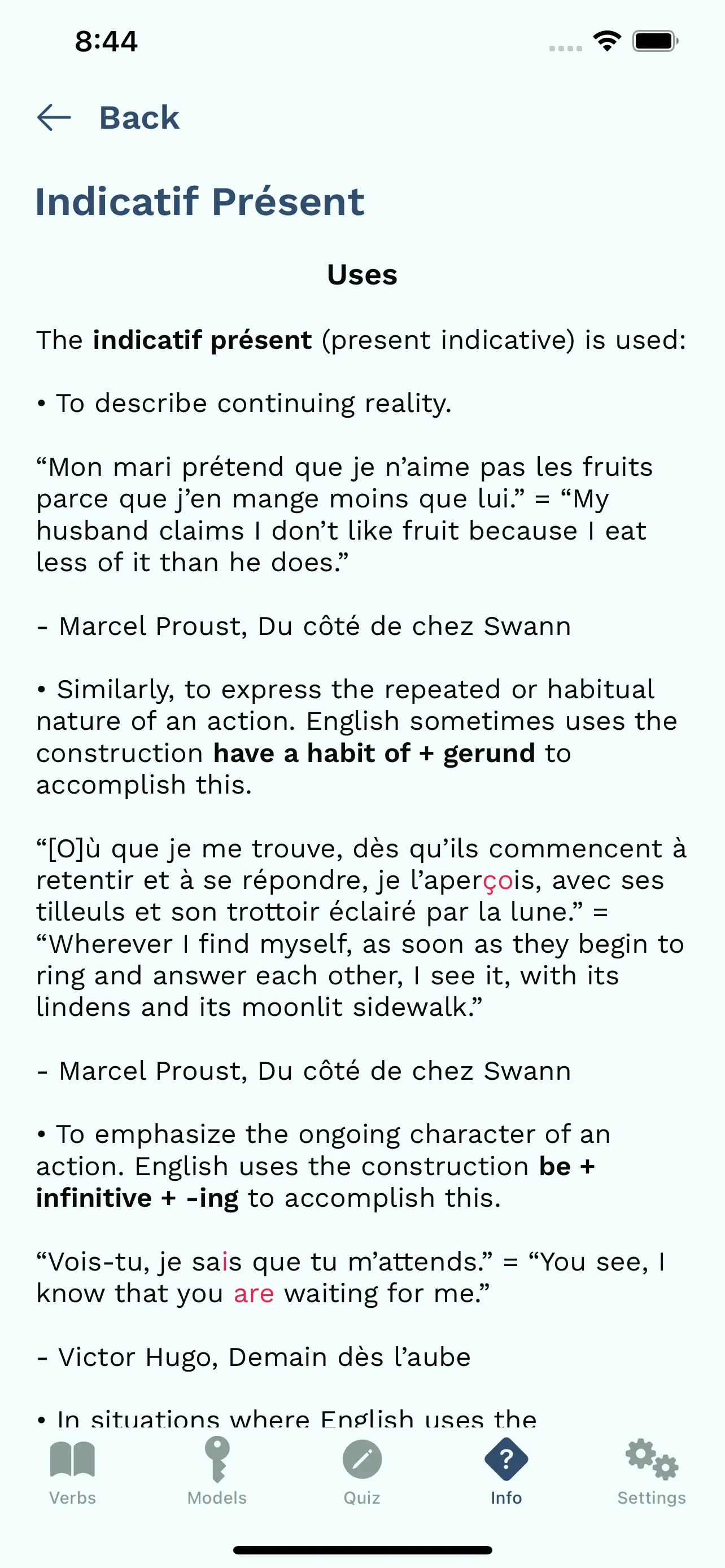 8:44

Back

Indicatif Présent

Uses

The indicatif présent (present indicative) is used:

• To describe continuing reality.

“Mon mari prétend que je n’aime pas les fruits parce que j’en mange moins que lui.” = “My husband claims I don’t like fruit because I eat less of it than he does.”

- Marcel Proust, Du côté de chez Swann

• Similarly, to express the repeated or habitual nature of an action. English sometimes uses the construction have a habit of + gerund to accomplish this.

“[O]ù que je me trouve, dès qu’ils commencent à retentir et à se répondre, je l’aperçois, avec ses tilleuls et son trottoir éclairé par la lune.” = “Wherever I find myself, as soon as they begin to ring and answer each other, I see it, with its lindens and its moonlit sidewalk.”

- Marcel Proust, Du côté de chez Swann

• To emphasize the ongoing character of an action. English uses the construction be + infinitive + -ing to accomplish this.

“Vois-tu, je sais que tu m’attends.” = “You see, I know that you are waiting for me.”

- Victor Hugo, Demain dès l’aube

• In situations where English uses the

Verbs Models Quiz Info Settings